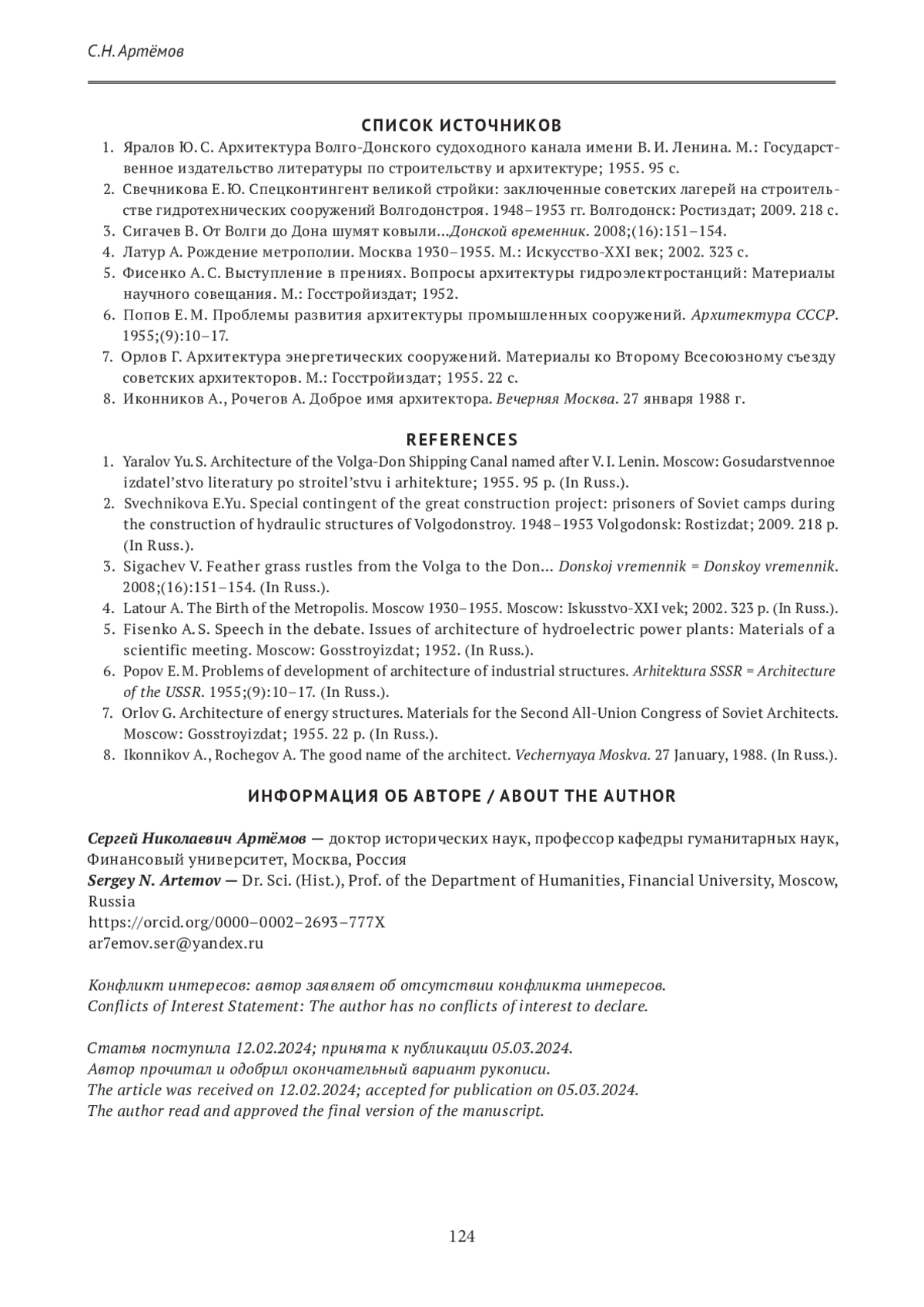 С.Н. Артёмов

СПИСОК ИСТОЧНИКОВ

1. Яралов Ю. С. Архитектура Волго-Донского судоходного канала имени В. И. Ленина. М.: Государственное издательство литературы по строительству и архитектуре; 1955. 95 с.
2. Свечникова Е. Ю. Спецконтингент великой стройки: заключенные советских лагерей на строительстве гидротехнических сооружений Волгодонстроя. 1948–1953 гг. Волгодонск: Ростиздат; 2009. 218 с.
3. Сигачев В. От Волги до Дона шумят ковыли...Донской временник. 2008;(16):151–154.
4. Латур А. Рождение метрополии. Москва 1930–1955. М.: Искусство-XXI век; 2002. 323 с.
5. Фисенко А. С. Выступление в прениях. Вопросы архитектуры гидроэлектростанций: Материалы научного совещания. М.: Госстройиздат; 1952.
6. Попов Е. М. Проблемы развития архитектуры промышленных сооружений. Архитектура СССР. 1955;(9):10–17.
7. Орлов Г. Архитектура энергетических сооружений. Материалы ко Второму Всесоюзному съезду советских архитекторов. М.: Госстройиздат; 1955. 22 с.
8. Иконников А., Рочегов А. Доброе имя архитектора. Вечерняя Москва. 27 января 1988 г.

REFERENCES

1. Yaralov Yu. S. Architecture of the Volga-Don Shipping Canal named after V. I. Lenin. Moscow: Gosudarstvennoe izdatel'stvo literatury po stroitel'stvu i arhitekture; 1955. 95 p. (In Russ.).
2. Svechnikova E.Yu. Special contingent of the great construction project: prisoners of Soviet camps during the construction of hydraulic structures of Volgodonstroy. 1948–1953 Volgodonsk: Rostizdat; 2009. 218 p. (In Russ.).
3. Sigachev V. Feather grass rustles from the Volga to the Don... Donskoj vremennik = Donskoy vremennik. 2008;(16):151–154. (In Russ.).
4. Latour A. The Birth of the Metropolis. Moscow 1930–1955. Moscow: Iskusstvo-XXI vek; 2002. 323 p. (In Russ.).
5. Fisenko A. S. Speech in the debate. Issues of architecture of hydroelectric power plants: Materials of a scientific meeting. Moscow: Gosstroyizdat; 1952. (In Russ.).
6. Popov E. M. Problems of development of architecture of industrial structures. Arhitektura SSSR = Architecture of the USSR. 1955;(9):10–17. (In Russ.).
7. Orlov G. Architecture of energy structures. Materials for the Second All-Union Congress of Soviet Architects. Moscow: Gosstroyizdat; 1955. 22 p. (In Russ.).
8. Ikonnikov A., Rochegov A. The good name of the architect. Vechernyaya Moskva. 27 January, 1988. (In Russ.).

ИНФОРМАЦИЯ ОБ АВТОРЕ / ABOUT THE AUTHOR

Сергей Николаевич Артёмов — доктор исторических наук, профессор кафедры гуманитарных наук, Финансовый университет, Москва, Россия
Sergey N. Artemov — Dr. Sci. (Hist.), Prof. of the Department of Humanities, Financial University, Moscow, Russia
https://orcid.org/0000–0002–2693–777X
ar7emov.ser@yandex.ru

Конфликт интересов: автор заявляет об отсутствии конфликта интересов.
Conflicts of Interest Statement: The author has no conflicts of interest to declare.

Статья поступила 12.02.2024; принята к публикации 05.03.2024.
Автор прочитал и одобрил окончательный вариант рукописи.
The article was received on 12.02.2024; accepted for publication on 05.03.2024.
The author read and approved the final version of the manuscript.

124